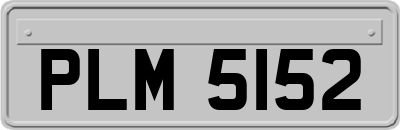 PLM 5152